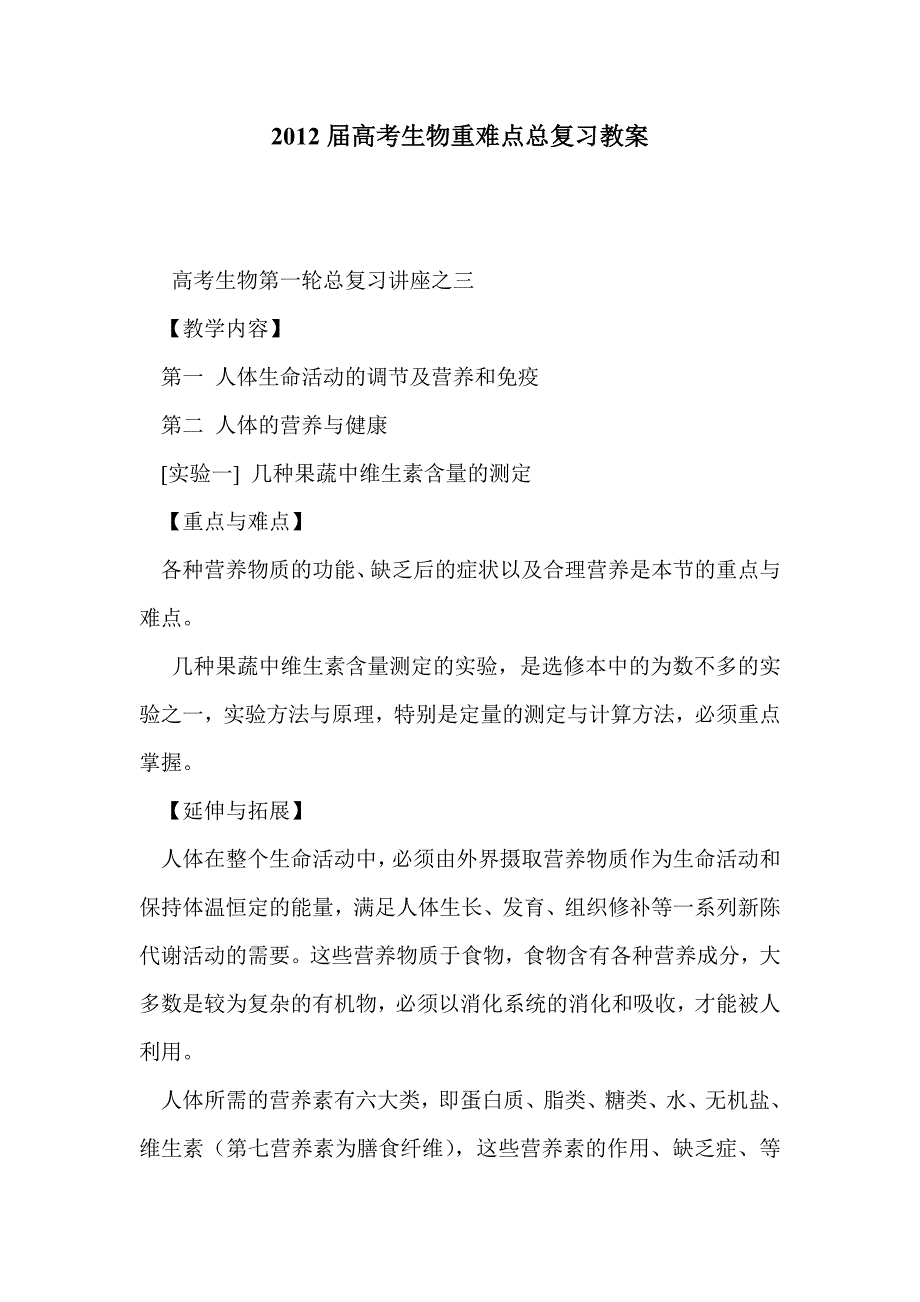 2012 届高考生物重难点总复习教案

高考生物第一轮总复习讲座之三

【教学内容】

第一 人体生命活动的调节及营养和免疫

第二 人体的营养与健康

[实验一] 几种果蔬中维生素含量的测定

【重点与难点】

各种营养物质的功能、缺乏后的症状以及合理营养是本节的重点与难点。

几种果蔬中维生素含量测定的实验，是选修本中的为数不多的实验之一，实验方法与原理，特别是定量的测定与计算方法，必须重点掌握。

【延伸与拓展】

人体在整个生命活动中，必须由外界摄取营养物质作为生命活动和保持体温恒定的能量，满足人体生长、发育、组织修补等一系列新陈代谢活动的需要。这些营养物质于食物，食物含有各种营养成分，大多数是较为复杂的有机物，必须以消化系统的消化和吸收，才能被人利用。

人体所需的营养素有六大类，即蛋白质、脂类、糖类、水、无机盐、维生素（第七营养素为膳食纤维），这些营养素的作用、缺乏症、等